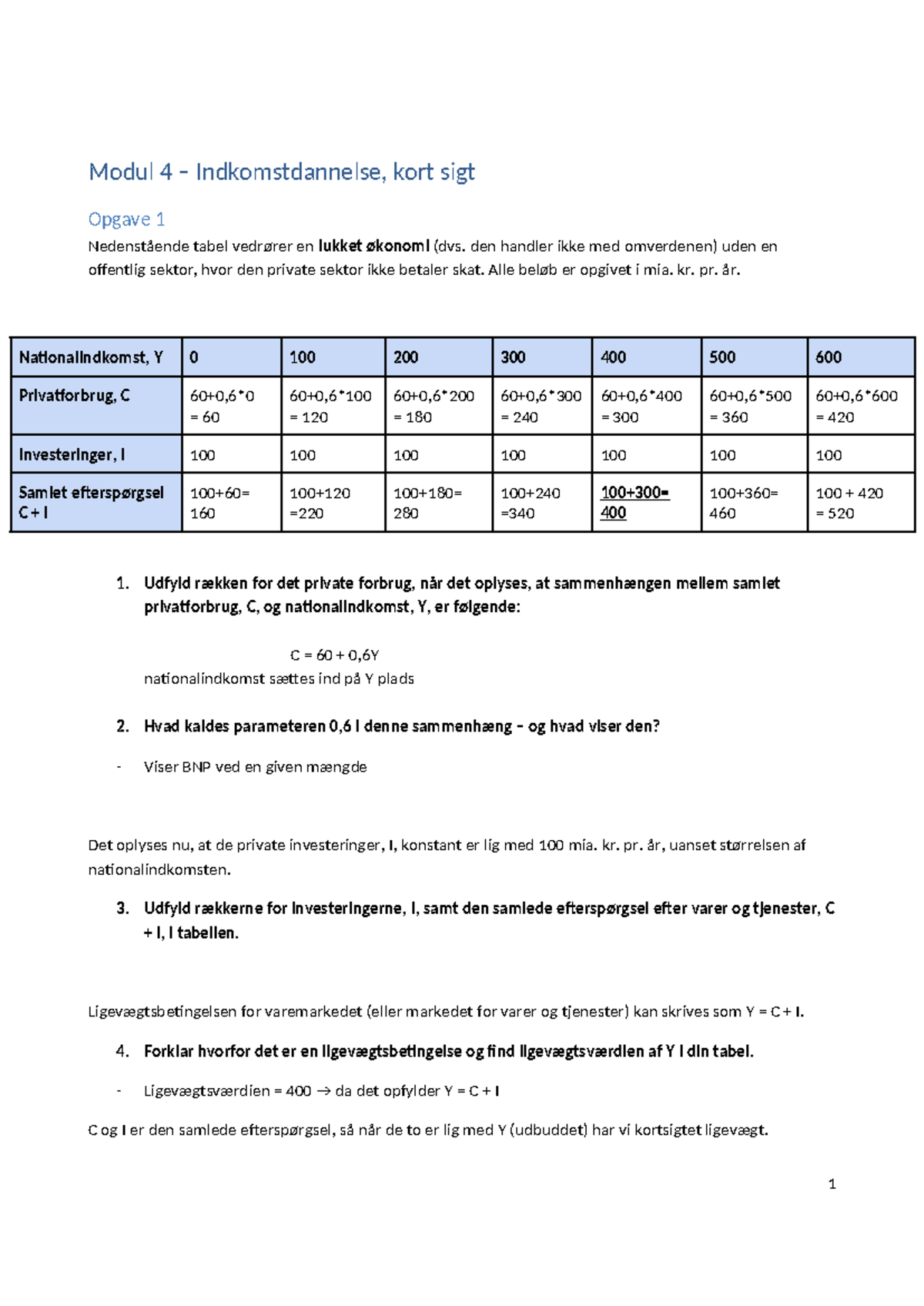 Modul 4 – Indkomstdannelse, kort sigt

Opgave 1

Nedenstående tabel vedrører en lukket økonomi (dvs. den handler ikke med omverdenen) uden en offentlig sektor, hvor den private sektor ikke betaler skat. Alle beløb er opgivet i mia. kr. pr. år.

| Nationalindkomst, Y | 0 | 100 | 200 | 300 | 400 | 500 | 600 |
|---|---|---|---|---|---|---|---|
| Privatforbrug, C | 60+0,6*0 = 60 | 60+0,6*100 = 120 | 60+0,6*200 = 180 | 60+0,6*300 = 240 | 60+0,6*400 = 300 | 60+0,6*500 = 360 | 60+0,6*600 = 420 |
| Investeringer, I | 100 | 100 | 100 | 100 | 100 | 100 | 100 |
| Samlet efterspørgsel C + I | 100+60= 160 | 100+120 =220 | 100+180= 280 | 100+240 =340 | 100+300= 400 | 100+360= 460 | 100 + 420 = 520 |

1. Udfyld rækken for det private forbrug, når det oplyses, at sammenhængen mellem samlet privatforbrug, C, og nationalindkomst, Y, er følgende:

C = 60 + 0,6Y

nationalindkomst sættes ind på Y plads

2. Hvad kaldes parameteren 0,6 i denne sammenhæng – og hvad viser den?

- Viser BNP ved en given mængde

Det oplyses nu, at de private investeringer, I, konstant er lig med 100 mia. kr. pr. år, uanset størrelsen af nationalindkomsten.

3. Udfyld rækkerne for investeringerne, I, samt den samlede efterspørgsel efter varer og tjenester, C + I, i tabellen.

Ligevægtsbetingelsen for varemarkedet (eller markedet for varer og tjenester) kan skrives som Y = C + I.

4. Forklar hvorfor det er en ligevægtsbetingelse og find ligevægtsværdien af Y i din tabel.

- Ligevægtsværdien = 400 → da det opfylder Y = C + I

C og I er den samlede efterspørgsel, så når de to er lig med Y (udbuddet) har vi kortsigtet ligevægt.

1